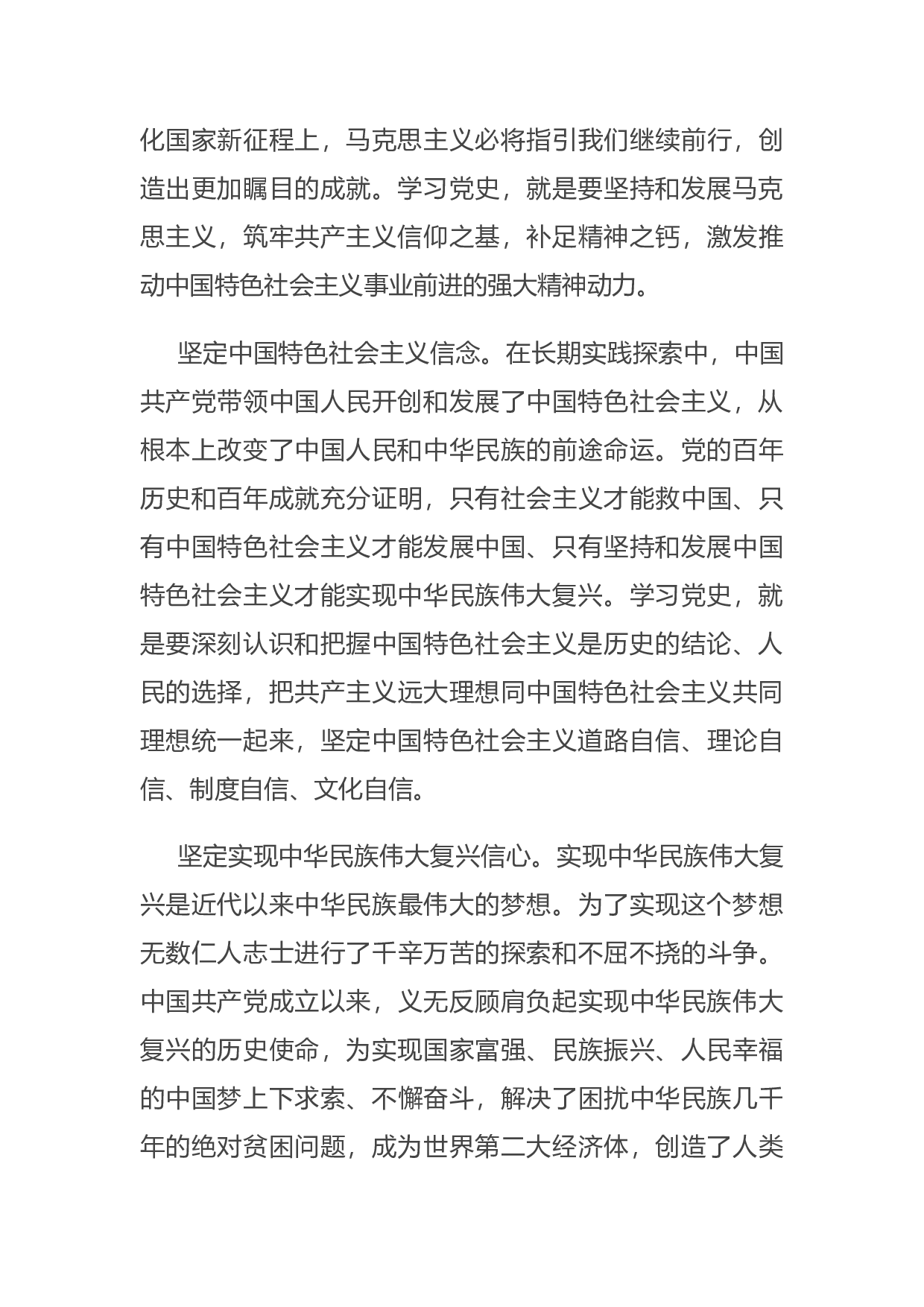 化国家新征程上，马克思主义必将指引我们继续前行，创造出更加瞩目的成就。学习党史，就是要坚持和发展马克思主义，筑牢共产主义信仰之基，补足精神之钙，激发推动中国特色社会主义事业前进的强大精神动力。

坚定中国特色社会主义信念。在长期实践探索中，中国共产党带领中国人民开创和发展了中国特色社会主义，从根本上改变了中国人民和中华民族的前途命运。党的百年历史和百年成就充分证明，只有社会主义才能救中国、只有中国特色社会主义才能发展中国、只有坚持和发展中国特色社会主义才能实现中华民族伟大复兴。学习党史，就是要深刻认识和把握中国特色社会主义是历史的结论、人民的选择，把共产主义远大理想同中国特色社会主义共同理想统一起来，坚定中国特色社会主义道路自信、理论自信、制度自信、文化自信。

坚定实现中华民族伟大复兴信心。实现中华民族伟大复兴是近代以来中华民族最伟大的梦想。为了实现这个梦想无数仁人志士进行了千辛万苦的探索和不屈不挠的斗争。中国共产党成立以来，义无反顾肩负起实现中华民族伟大复兴的历史使命，为实现国家富强、民族振兴、人民幸福的中国梦上下求索、不懈奋斗，解决了困扰中华民族几千年的绝对贫困问题，成为世界第二大经济体，创造了人类